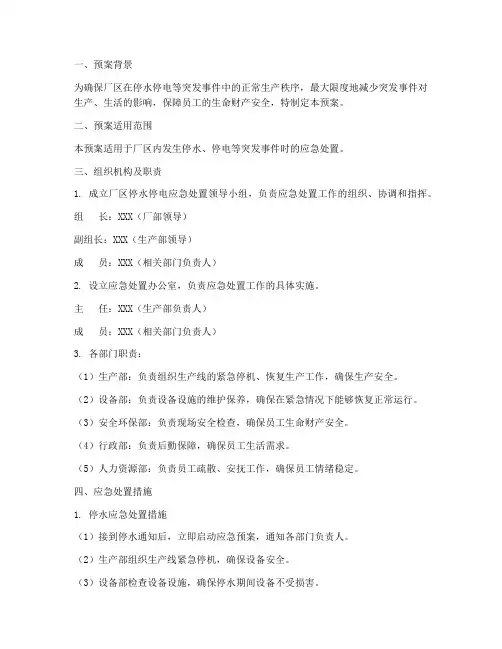 一、预案背景

为确保厂区在停水停电等突发事件中的正常生产秩序，最大限度地减少突发事件对生产、生活的影响，保障员工的生命财产安全，特制定本预案。

二、预案适用范围

本预案适用于厂区内发生停水、停电等突发事件时的应急处置。

三、组织机构及职责

1. 成立厂区停水停电应急处置领导小组，负责应急处置工作的组织、协调和指挥。

组　长：XXX（厂部领导）

副组长：XXX（生产部领导）

成　员：XXX（相关部门负责人）

2. 设立应急处置办公室，负责应急处置工作的具体实施。

主　任：XXX（生产部负责人）

成　员：XXX（相关部门负责人）

3. 各部门职责：

（1）生产部：负责组织生产线的紧急停机、恢复生产工作，确保生产安全。

（2）设备部：负责设备设施的维护保养，确保在紧急情况下能够恢复正常运行。

（3）安全环保部：负责现场安全检查，确保员工生命财产安全。

（4）行政部：负责后勤保障，确保员工生活需求。

（5）人力资源部：负责员工疏散、安抚工作，确保员工情绪稳定。

四、应急处置措施

1. 停水应急处置措施

（1）接到停水通知后，立即启动应急预案，通知各部门负责人。

（2）生产部组织生产线紧急停机，确保设备安全。

（3）设备部检查设备设施，确保停水期间设备不受损害。